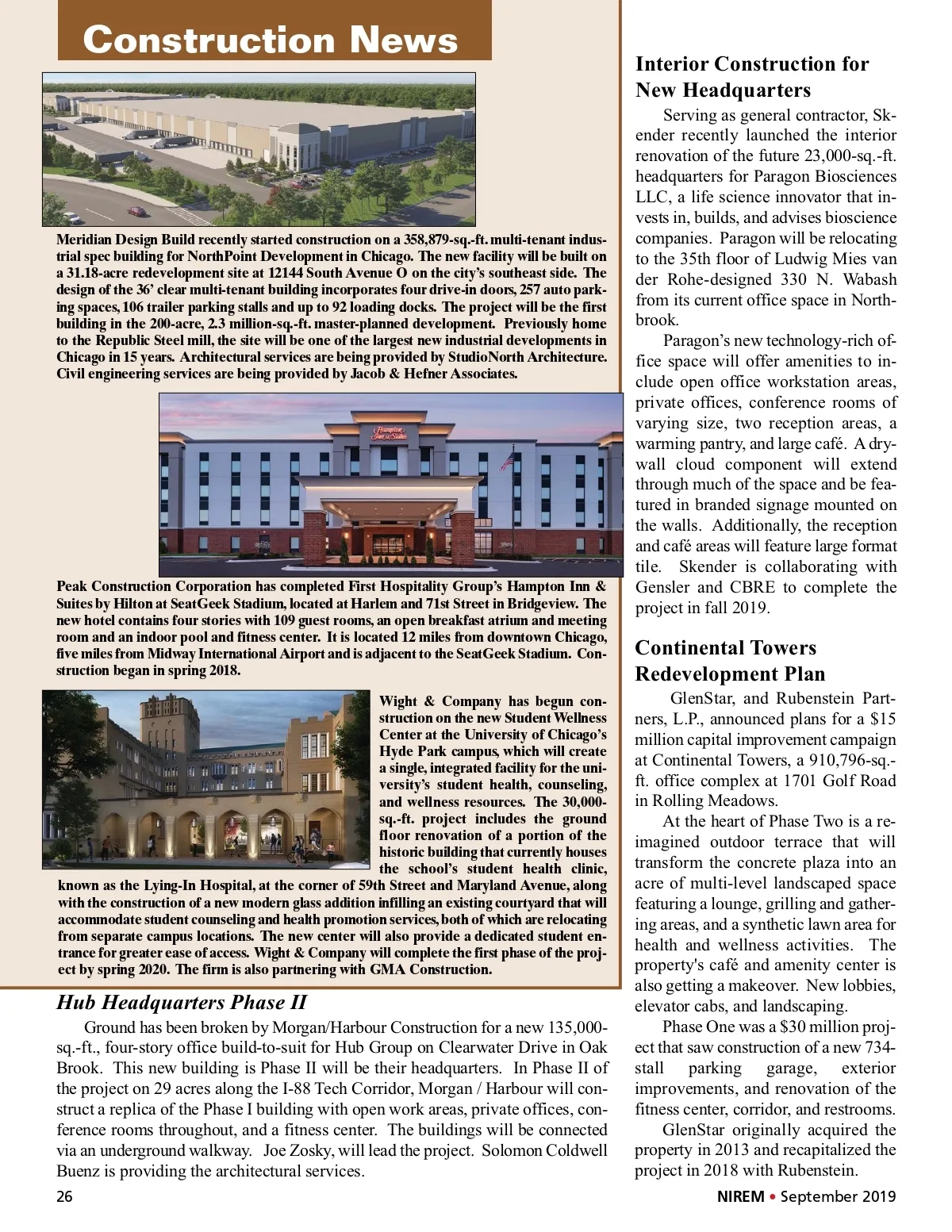 Construction News

Meridian Design Build recently started construction on a 358,879-sq.-ft. multi-tenant industrial spec building for NorthPoint Development in Chicago. The new facility will be built on a 31.18-acre redevelopment site at 12144 South Avenue O on the city's southeast side. The design of the 36' clear multi-tenant building incorporates four drive-in doors, 257 auto parking spaces, 106 trailer parking stalls and up to 92 loading docks. The project will be the first building in the 200-acre, 2.3 million-sq.-ft. master-planned development. Previously home to the Republic Steel mill, the site will be one of the largest new industrial developments in Chicago in 15 years. Architectural services are being provided by StudioNorth Architecture. Civil engineering services are being provided by Jacob & Hefner Associates.

Hampton Inn & Suites

Peak Construction Corporation has completed First Hospitality Group's Hampton Inn & Suites by Hilton at SeatGeek Stadium, located at Harlem and 71st Street in Bridgeview. The new hotel contains four stories with 109 guest rooms, an open breakfast atrium and meeting room and an indoor pool and fitness center. It is located 12 miles from downtown Chicago, five miles from Midway International Airport and is adjacent to the SeatGeek Stadium. Construction began in spring 2018.

Wight & Company has begun construction on the new Student Wellness Center at the University of Chicago's Hyde Park campus, which will create a single, integrated facility for the university's student health, counseling, and wellness resources. The 30,000-sq.-ft. project includes the ground floor renovation of a portion of the historic building that currently houses the school's student health clinic, known as the Lying-In Hospital, at the corner of 59th Street and Maryland Avenue, along with the construction of a new modern glass addition infilling an existing courtyard that will accommodate student counseling and health promotion services, both of which are relocating from separate campus locations. The new center will also provide a dedicated student entrance for greater ease of access. Wight & Company will complete the first phase of the project by spring 2020. The firm is also partnering with GMA Construction.

Hub Headquarters Phase II

Ground has been broken by Morgan/Harbour Construction for a new 135,000-sq.-ft., four-story office build-to-suit for Hub Group on Clearwater Drive in Oak Brook. This new building is Phase II will be their headquarters. In Phase II of the project on 29 acres along the I-88 Tech Corridor, Morgan / Harbour will construct a replica of the Phase I building with open work areas, private offices, conference rooms throughout, and a fitness center. The buildings will be connected via an underground walkway. Joe Zosky, will lead the project. Solomon Coldwell Buenz is providing the architectural services.

Interior Construction for New Headquarters

Serving as general contractor, Skender recently launched the interior renovation of the future 23,000-sq.-ft. headquarters for Paragon Biosciences LLC, a life science innovator that invests in, builds, and advises bioscience companies. Paragon will be relocating to the 35th floor of Ludwig Mies van der Rohe-designed 330 N. Wabash from its current office space in Northbrook.

Paragon's new technology-rich office space will offer amenities to include open office workstation areas, private offices, conference rooms of varying size, two reception areas, a warming pantry, and large café. A drywall cloud component will extend through much of the space and be featured in branded signage mounted on the walls. Additionally, the reception and café areas will feature large format tile. Skender is collaborating with Gensler and CBRE to complete the project in fall 2019.

Continental Towers Redevelopment Plan

GlenStar, and Rubenstein Partners, L.P., announced plans for a $15 million capital improvement campaign at Continental Towers, a 910,796-sq.-ft. office complex at 1701 Golf Road in Rolling Meadows.

At the heart of Phase Two is a reimagined outdoor terrace that will transform the concrete plaza into an acre of multi-level landscaped space featuring a lounge, grilling and gathering areas, and a synthetic lawn area for health and wellness activities. The property's café and amenity center is also getting a makeover. New lobbies, elevator cabs, and landscaping.

Phase One was a $30 million project that saw construction of a new 734-stall parking garage, exterior improvements, and renovation of the fitness center, corridor, and restrooms.

GlenStar originally acquired the property in 2013 and recapitalized the project in 2018 with Rubenstein.

26

NIREM • September 2019